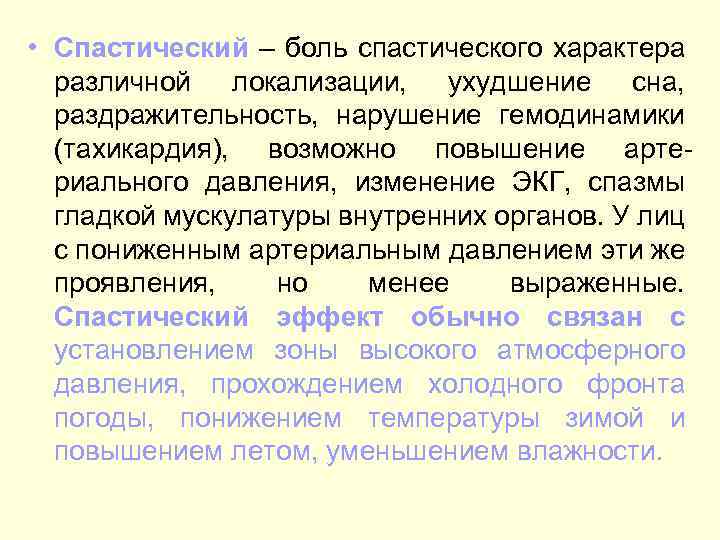 • Спастический – боль спастического характера различной локализации, ухудшение сна, раздражительность, нарушение гемодинамики (тахикардия), возможно повышение артериального давления, изменение ЭКГ, спазмы гладкой мускулатуры внутренних органов. У лиц с пониженным артериальным давлением эти же проявления, но менее выраженные. Спастический эффект обычно связан с установлением зоны высокого атмосферного давления, прохождением холодного фронта погоды, понижением температуры зимой и повышением летом, уменьшением влажности.